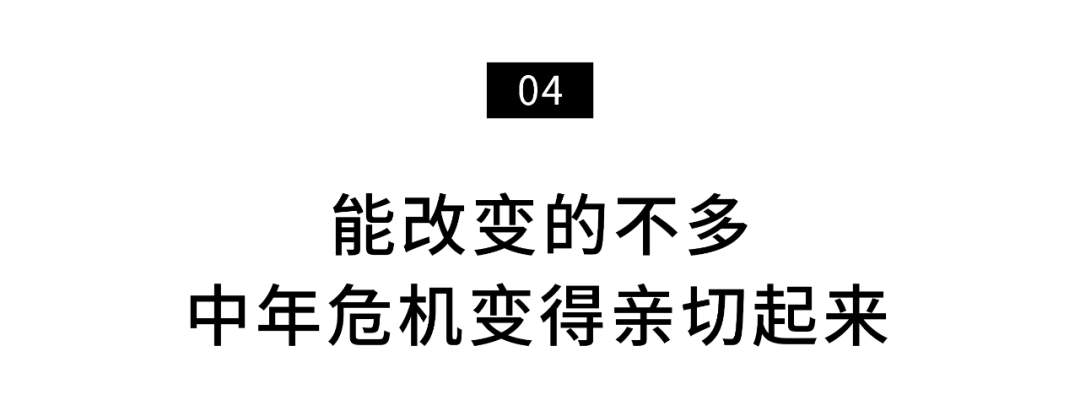 04

能改变的不多
中年危机变得亲切起来